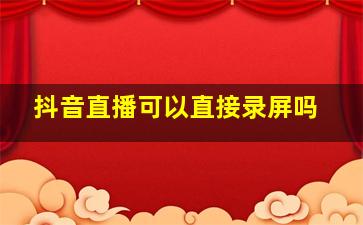 抖音直播可以直接录屏吗